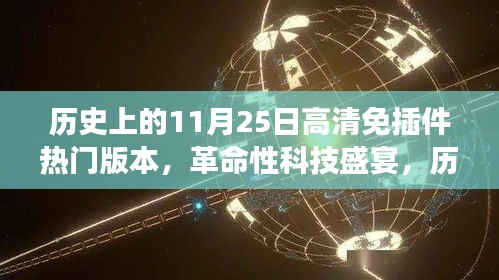 历史上的11月25日高清免插件热门版本，革命性科技盛宴，历